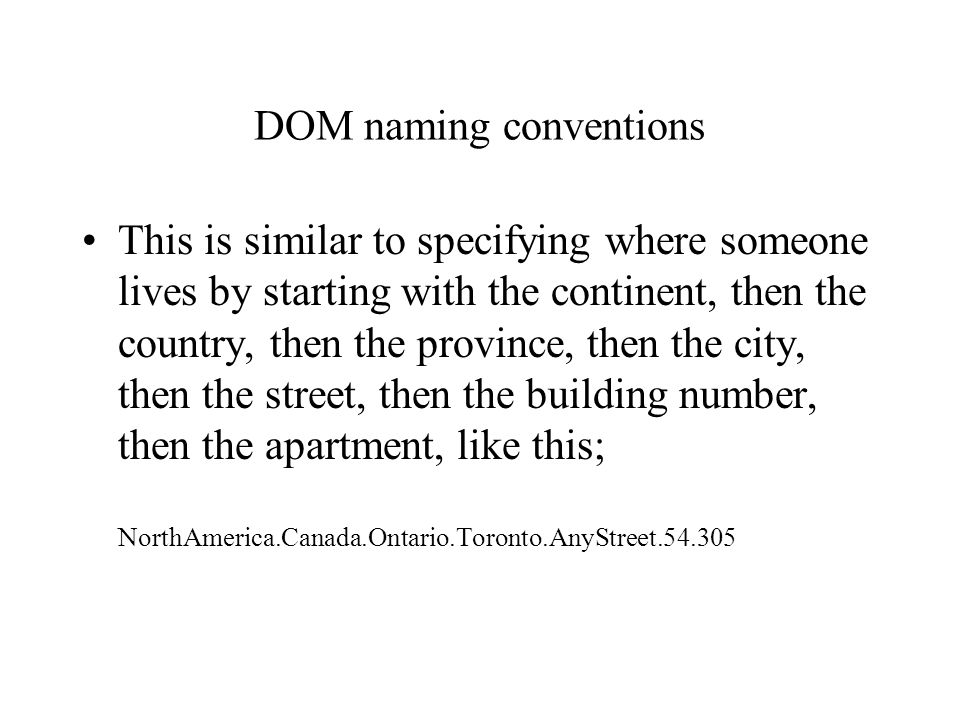 DOM naming conventions

• This is similar to specifying where someone lives by starting with the continent, then the country, then the province, then the city, then the street, then the building number, then the apartment, like this;

NorthAmerica.Canada.Ontario.Toronto.AnyStreet.54.305